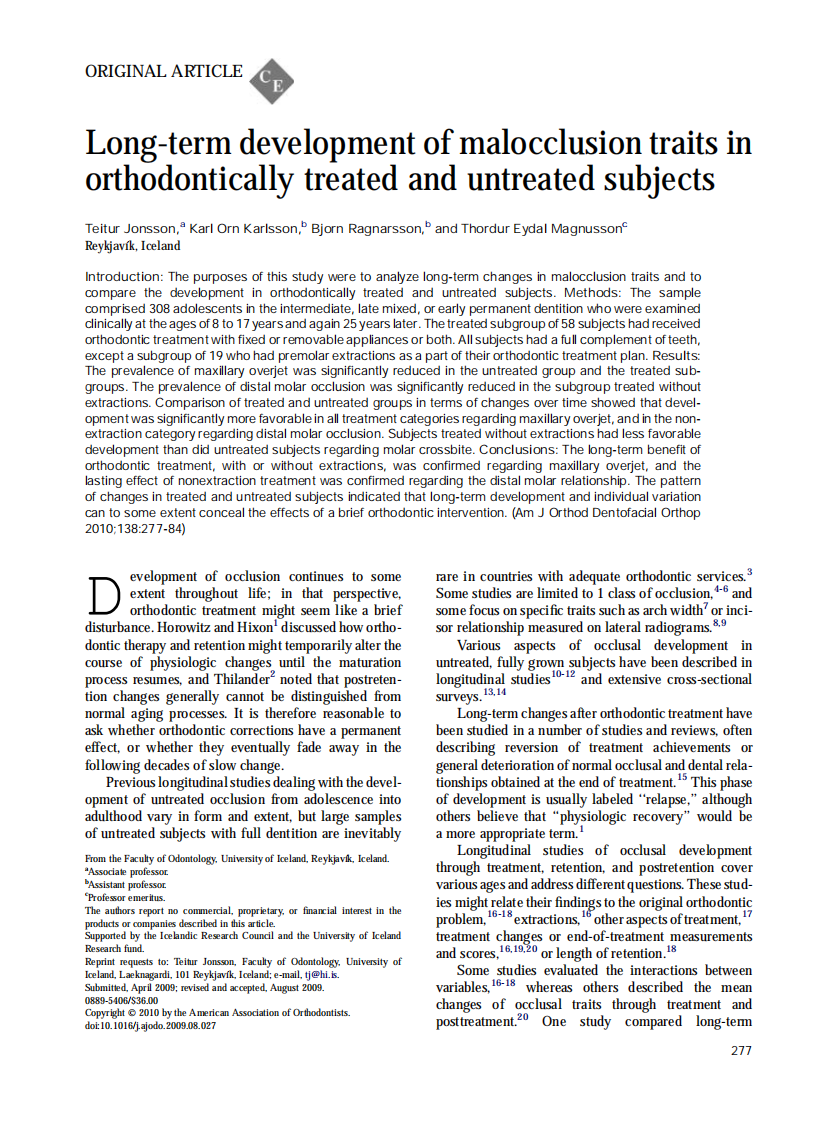 ORIGINAL ARTICLE CE

Long-term development of malocclusion traits in orthodontically treated and untreated subjects

Teitur Jonsson,$^a$ Karl Orn Karlsson,$^b$ Bjorn Ragnarsson,$^b$ and Thordur Eydal Magnusson$^c$
Reykjavík, Iceland

Introduction: The purposes of this study were to analyze long-term changes in malocclusion traits and to compare the development in orthodontically treated and untreated subjects. Methods: The sample comprised 308 adolescents in the intermediate, late mixed, or early permanent dentition who were examined clinically at the ages of 8 to 17 years and again 25 years later. The treated subgroup of 58 subjects had received orthodontic treatment with fixed or removable appliances or both. All subjects had a full complement of teeth, except a subgroup of 19 who had premolar extractions as a part of their orthodontic treatment plan. Results: The prevalence of maxillary overjet was significantly reduced in the untreated group and the treated subgroups. The prevalence of distal molar occlusion was significantly reduced in the subgroup treated without extractions. Comparison of treated and untreated groups in terms of changes over time showed that development was significantly more favorable in all treatment categories regarding maxillary overjet, and in the nonextraction category regarding distal molar occlusion. Subjects treated without extractions had less favorable development than did untreated subjects regarding molar crossbite. Conclusions: The long-term benefit of orthodontic treatment, with or without extractions, was confirmed regarding maxillary overjet, and the lasting effect of nonextraction treatment was confirmed regarding the distal molar relationship. The pattern of changes in treated and untreated subjects indicated that long-term development and individual variation can to some extent conceal the effects of a brief orthodontic intervention. (Am J Orthod Dentofacial Orthop 2010;138:277-84)

Development of occlusion continues to some extent throughout life; in that perspective, orthodontic treatment might seem like a brief disturbance. Horowitz and Hixon$^1$ discussed how orthodontic therapy and retention might temporarily alter the course of physiologic changes until the maturation process resumes, and Thilander$^2$ noted that postretention changes generally cannot be distinguished from normal aging processes. It is therefore reasonable to ask whether orthodontic corrections have a permanent effect, or whether they eventually fade away in the following decades of slow change.

Previous longitudinal studies dealing with the development of untreated occlusion from adolescence into adulthood vary in form and extent, but large samples of untreated subjects with full dentition are inevitably

From the Faculty of Odontology, University of Iceland, Reykjavík, Iceland.
$^a$Associate professor.
$^b$Assistant professor.
$^c$Professor emeritus.
The authors report no commercial, proprietary, or financial interest in the products or companies described in this article.
Supported by the Icelandic Research Council and the University of Iceland Research fund.
Reprint requests to: Teitur Jonsson, Faculty of Odontology, University of Iceland, Laeknagardi, 101 Reykjavík, Iceland; e-mail, tj@hi.is.
Submitted, April 2009; revised and accepted, August 2009.
0889-5406/$36.00
Copyright © 2010 by the American Association of Orthodontists.
doi:10.1016/j.ajodo.2009.08.027

rare in countries with adequate orthodontic services.$^3$ Some studies are limited to 1 class of occlusion,$^{4-6}$ and some focus on specific traits such as arch width$^7$ or incisor relationship measured on lateral radiograms.$^{8,9}$

Various aspects of occlusal development in untreated, fully grown subjects have been described in longitudinal studies$^{10-12}$ and extensive cross-sectional surveys.$^{13,14}$

Long-term changes after orthodontic treatment have been studied in a number of studies and reviews, often describing reversion of treatment achievements or general deterioration of normal occlusal and dental relationships obtained at the end of treatment.$^{15}$ This phase of development is usually labeled "relapse," although others believe that "physiologic recovery" would be a more appropriate term.$^1$

Longitudinal studies of occlusal development through treatment, retention, and postretention cover various ages and address different questions. These studies might relate their findings to the original orthodontic problem,$^{16-18}$ extractions,$^{16}$ other aspects of treatment,$^{17}$ treatment changes or end-of-treatment measurements and scores,$^{16,19,20}$ or length of retention.$^{18}$

Some studies evaluated the interactions between variables,$^{16-18}$ whereas others described the mean changes of occlusal traits through treatment and posttreatment.$^{20}$ One study compared long-term

277